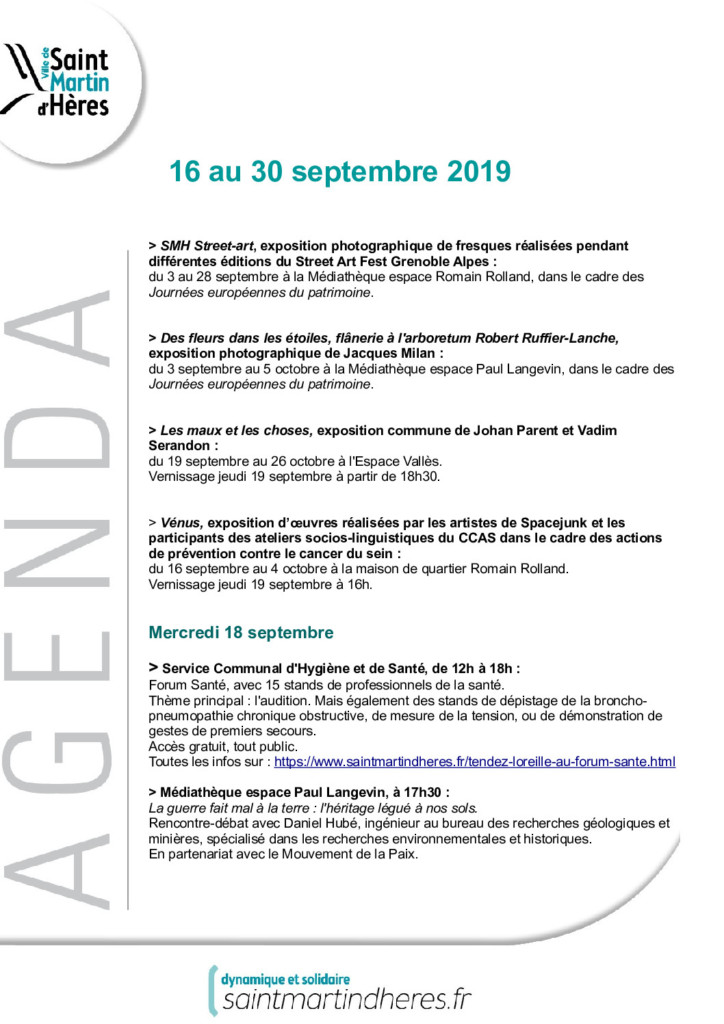 Ville de Saint Martin d'Hères

AGENDA

16 au 30 septembre 2019

> SMH Street-art, exposition photographique de fresques réalisées pendant différentes éditions du Street Art Fest Grenoble Alpes :
du 3 au 28 septembre à la Médiathèque espace Romain Rolland, dans le cadre des Journées européennes du patrimoine.

> Des fleurs dans les étoiles, flânerie à l'arboretum Robert Ruffier-Lanche, exposition photographique de Jacques Milan :
du 3 septembre au 5 octobre à la Médiathèque espace Paul Langevin, dans le cadre des Journées européennes du patrimoine.

> Les maux et les choses, exposition commune de Johan Parent et Vadim Serandon :
du 19 septembre au 26 octobre à l'Espace Vallès.
Vernissage jeudi 19 septembre à partir de 18h30.

> Vénus, exposition d'œuvres réalisées par les artistes de Spacejunk et les participants des ateliers socios-linguistiques du CCAS dans le cadre des actions de prévention contre le cancer du sein :
du 16 septembre au 4 octobre à la maison de quartier Romain Rolland.
Vernissage jeudi 19 septembre à 16h.

Mercredi 18 septembre

> Service Communal d'Hygiène et de Santé, de 12h à 18h :
Forum Santé, avec 15 stands de professionnels de la santé.
Thème principal : l'audition. Mais également des stands de dépistage de la broncho-pneumopathie chronique obstructive, de mesure de la tension, ou de démonstration de gestes de premiers secours.
Accès gratuit, tout public.
Toutes les infos sur : https://www.saintmartindheres.fr/tendez-loreille-au-forum-sante.html

> Médiathèque espace Paul Langevin, à 17h30 :
La guerre fait mal à la terre : l'héritage légué à nos sols.
Rencontre-débat avec Daniel Hubé, ingénieur au bureau des recherches géologiques et minières, spécialisé dans les recherches environnementales et historiques.
En partenariat avec le Mouvement de la Paix.

dynamique et solidaire
saintmartindheres.fr